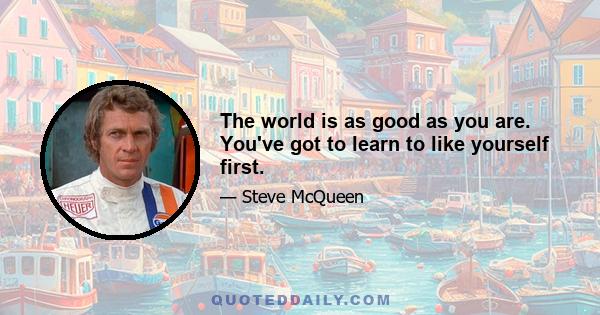 The world is as good as you are. You've got to learn to like yourself first.

— Steve McQueen

HEUER

QUOTEDDAILY.COM